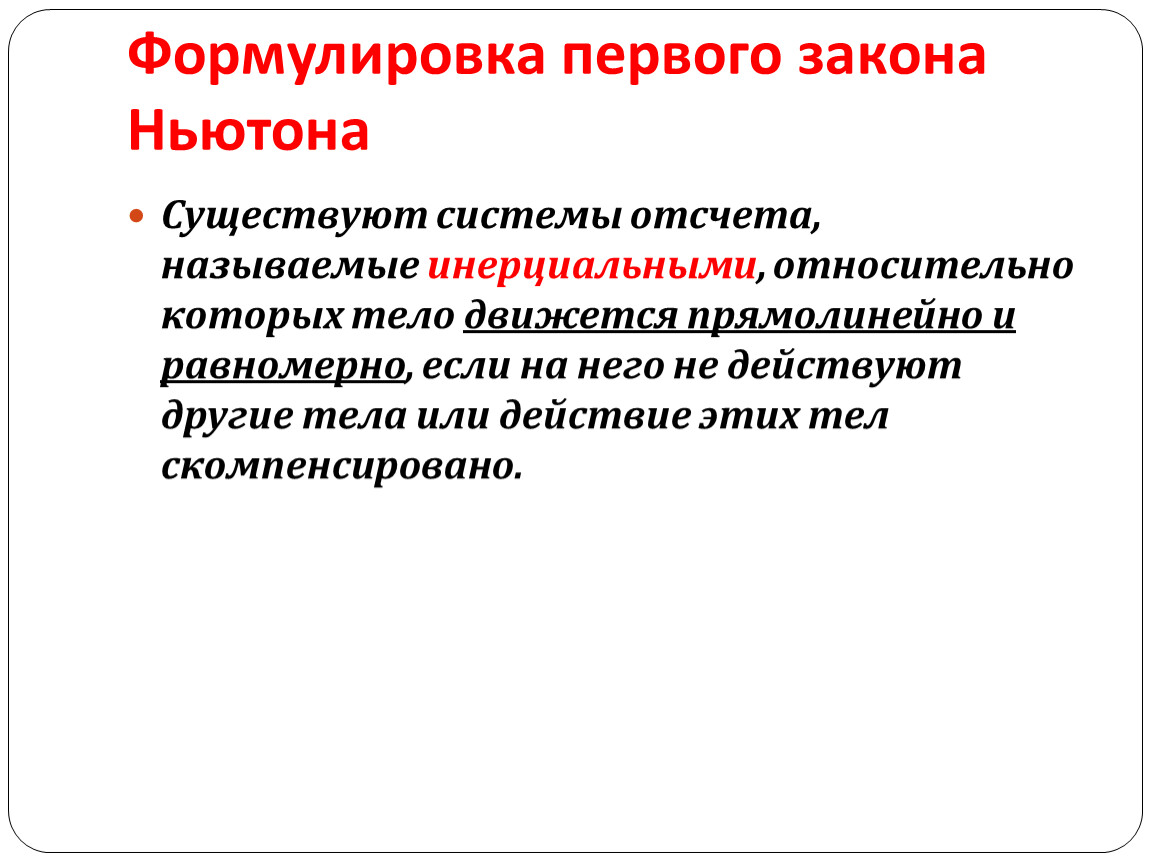 Формулировка первого закона Ньютона

• Существуют системы отсчета, называемые инерциальными, относительно которых тело движется прямолинейно и равномерно, если на него не действуют другие тела или действие этих тел скомпенсировано.